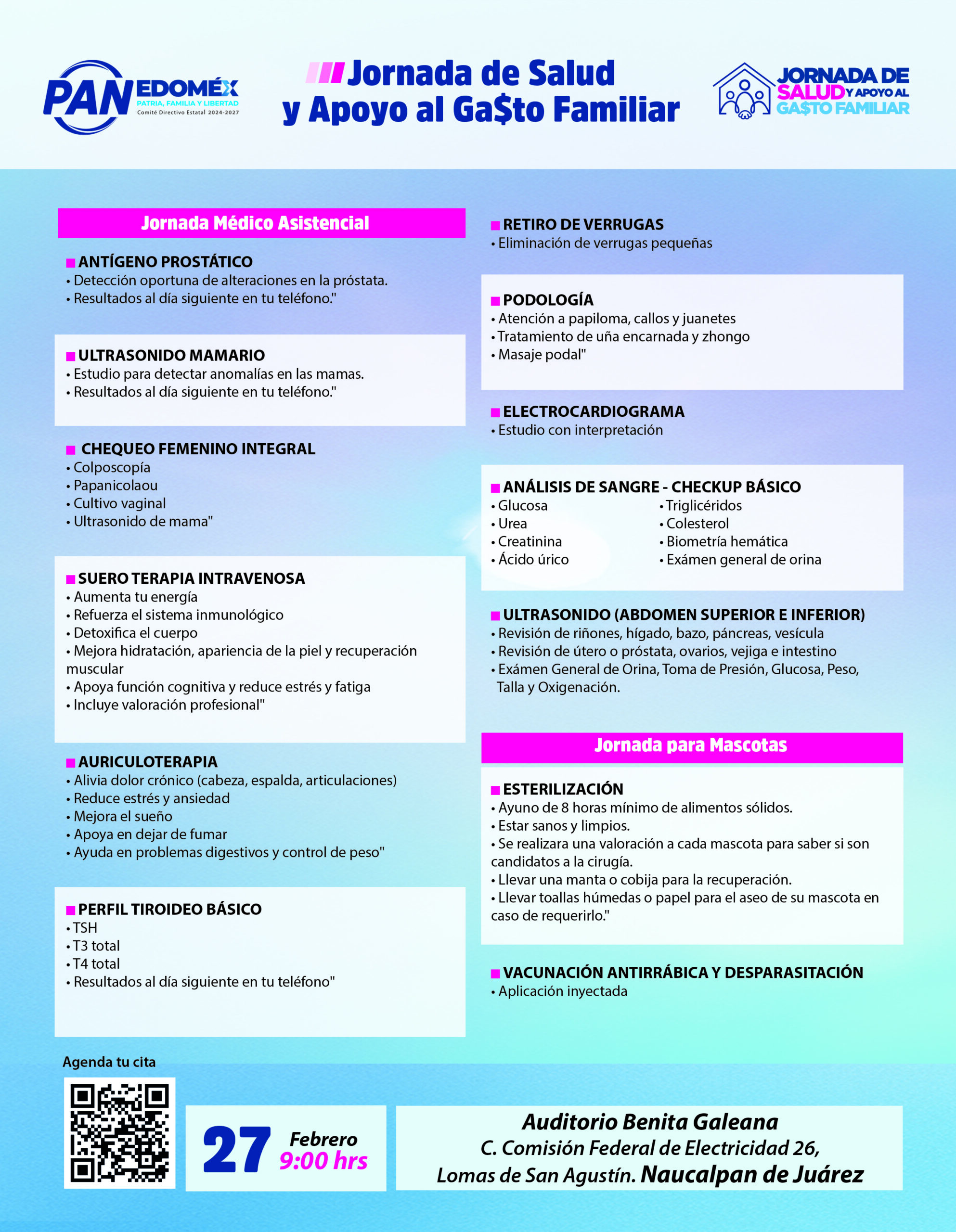 PAN EDOMÉX
PATRIA, FAMILIA Y LIBERTAD
Comité Directivo Estatal 2024-2027

Jornada de Salud y Apoyo al Ga$to Familiar

JORNADA DE SALUD Y APOYO AL GA$TO FAMILIAR

Jornada Médico Asistencial

ANTÍGENO PROSTÁTICO
• Detección oportuna de alteraciones en la próstata.
• Resultados al día siguiente en tu teléfono."

ULTRASONIDO MAMARIO
• Estudio para detectar anomalías en las mamas.
• Resultados al día siguiente en tu teléfono."

CHEQUEO FEMENINO INTEGRAL
• Colposcopía
• Papanicolaou
• Cultivo vaginal
• Ultrasonido de mama"

SUERO TERAPIA INTRAVENOSA
• Aumenta tu energía
• Refuerza el sistema inmunológico
• Detoxifica el cuerpo
• Mejora hidratación, apariencia de la piel y recuperación muscular
• Apoya función cognitiva y reduce estrés y fatiga
• Incluye valoración profesional"

AURICULOTERAPIA
• Alivia dolor crónico (cabeza, espalda, articulaciones)
• Reduce estrés y ansiedad
• Mejora el sueño
• Apoya en dejar de fumar
• Ayuda en problemas digestivos y control de peso"

PERFIL TIROIDEO BÁSICO
• TSH
• T3 total
• T4 total
• Resultados al día siguiente en tu teléfono"

RETIRO DE VERRUGAS
• Eliminación de verrugas pequeñas

PODOLOGÍA
• Atención a papiloma, callos y juanetes
• Tratamiento de uña encarnada y zhongo
• Masaje podal"

ELECTROCARDIOGRAMA
• Estudio con interpretación

ANÁLISIS DE SANGRE - CHECKUP BÁSICO
• Glucosa
• Urea
• Creatinina
• Ácido úrico
• Triglicéridos
• Colesterol
• Biometría hemática
• Exámen general de orina

ULTRASONIDO (ABDOMEN SUPERIOR E INFERIOR)
• Revisión de riñones, hígado, bazo, páncreas, vesícula
• Revisión de útero o próstata, ovarios, vejiga e intestino
• Exámen General de Orina, Toma de Presión, Glucosa, Peso, Talla y Oxigenación.

Jornada para Mascotas

ESTERILIZACIÓN
• Ayuno de 8 horas mínimo de alimentos sólidos.
• Estar sanos y limpios.
• Se realizara una valoración a cada mascota para saber si son candidatos a la cirugía.
• Llevar una manta o cobija para la recuperación.
• Llevar toallas húmedas o papel para el aseo de su mascota en caso de requerirlo."

VACUNACIÓN ANTIRRÁBICA Y DESPARASITACIÓN
• Aplicación inyectada

Agenda tu cita

27 Febrero 9:00 hrs

Auditorio Benita Galeana
C. Comisión Federal de Electricidad 26,
Lomas de San Agustín. Naucalpan de Juárez